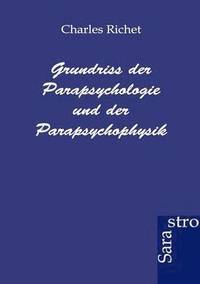 Charles Richet

Grundriss der Parapsychologie und der Parapsychophysik

Sara
stro